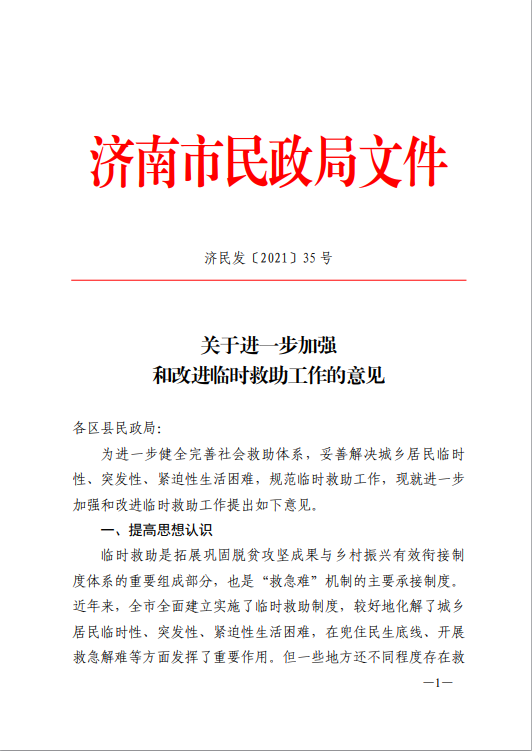 济南市民政局文件

济民发〔2021〕35号

关于进一步加强
和改进临时救助工作的意见

各区县民政局：

为进一步健全完善社会救助体系，妥善解决城乡居民临时性、突发性、紧迫性生活困难，规范临时救助工作，现就进一步加强和改进临时救助工作提出如下意见。

一、提高思想认识

临时救助是拓展巩固脱贫攻坚成果与乡村振兴有效衔接制度体系的重要组成部分，也是“救急难”机制的主要承接制度。近年来，全市全面建立实施了临时救助制度，较好地化解了城乡居民临时性、突发性、紧迫性生活困难，在兜住民生底线、开展救急解难等方面发挥了重要作用。但一些地方还不同程度存在救

—1—